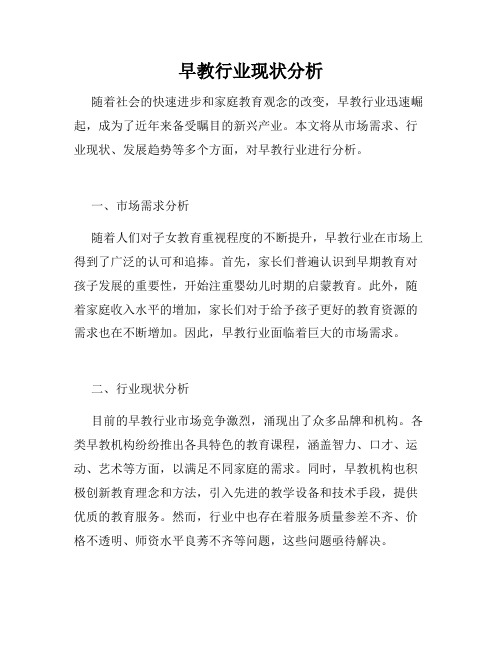 早教行业现状分析

随着社会的快速进步和家庭教育观念的改变，早教行业迅速崛起，成为了近年来备受瞩目的新兴产业。本文将从市场需求、行业现状、发展趋势等多个方面，对早教行业进行分析。

一、市场需求分析

随着人们对子女教育重视程度的不断提升，早教行业在市场上得到了广泛的认可和追捧。首先，家长们普遍认识到早期教育对孩子发展的重要性，开始注重婴幼儿时期的启蒙教育。此外，随着家庭收入水平的增加，家长们对于给予孩子更好的教育资源的需求也在不断增加。因此，早教行业面临着巨大的市场需求。

二、行业现状分析

目前的早教行业市场竞争激烈，涌现出了众多品牌和机构。各类早教机构纷纷推出各具特色的教育课程，涵盖智力、口才、运动、艺术等方面，以满足不同家庭的需求。同时，早教机构也积极创新教育理念和方法，引入先进的教学设备和技术手段，提供优质的教育服务。然而，行业中也存在着服务质量参差不齐、价格不透明、师资水平良莠不齐等问题，这些问题亟待解决。